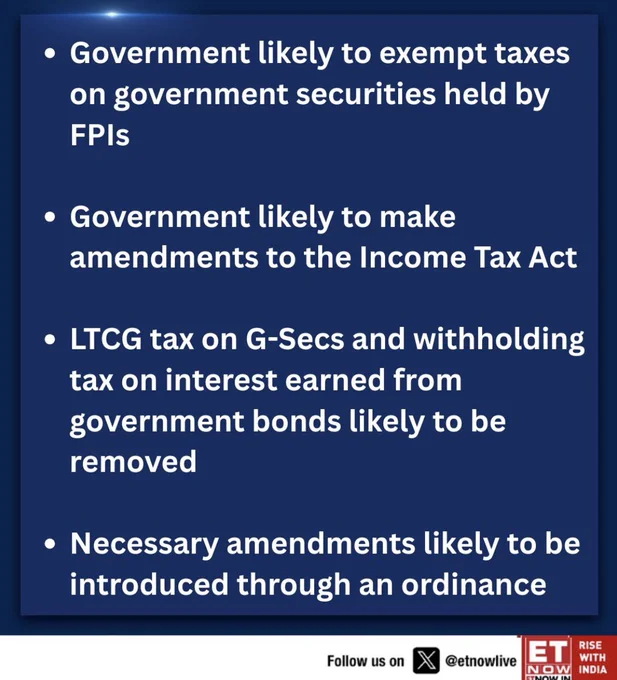 • Government likely to exempt taxes on government securities held by FPIs

• Government likely to make amendments to the Income Tax Act

• LTCG tax on G-Secs and withholding tax on interest earned from government bonds likely to be removed

• Necessary amendments likely to be introduced through an ordinance

Follow us on @etnowlive

ET NOW ETNOW.IN

RISE WITH INDIA